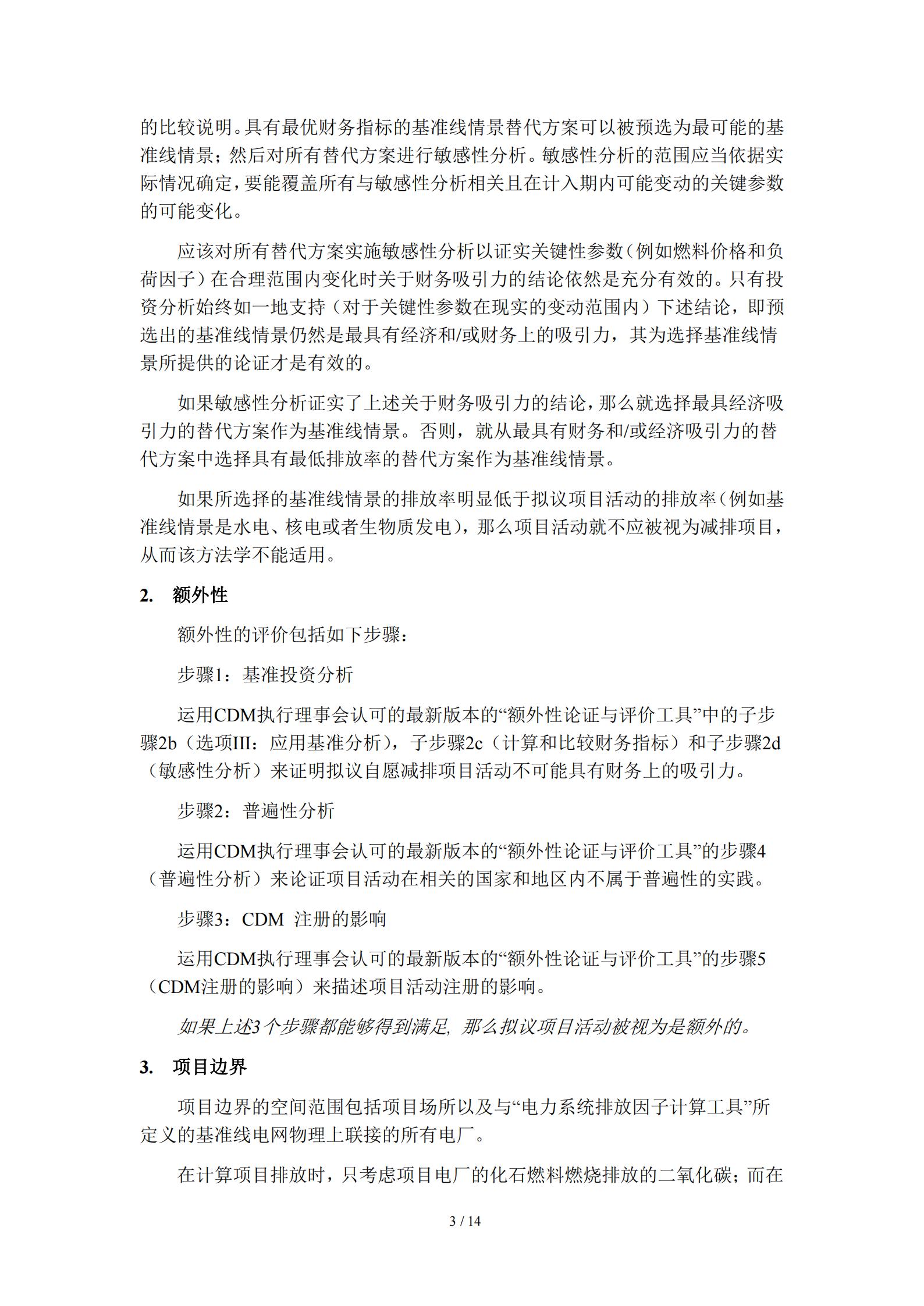 的比较说明。具有最优财务指标的基准线情景替代方案可以被预选为最可能的基准线情景；然后对所有替代方案进行敏感性分析。敏感性分析的范围应当依据实际情况确定，要能覆盖所有与敏感性分析相关且在计入期内可能变动的关键参数的可能变化。

应该对所有替代方案实施敏感性分析以证实关键性参数（例如燃料价格和负荷因子）在合理范围内变化时关于财务吸引力的结论依然是充分有效的。只有投资分析始终如一地支持（对于关键性参数在现实的变动范围内）下述结论，即预选出的基准线情景仍然是最具有经济和/或财务上的吸引力，其为选择基准线情景所提供的论证才是有效的。

如果敏感性分析证实了上述关于财务吸引力的结论，那么就选择最具经济吸引力的替代方案作为基准线情景。否则，就从最具有财务和/或经济吸引力的替代方案中选择具有最低排放率的替代方案作为基准线情景。

如果所选择的基准线情景的排放率明显低于拟议项目活动的排放率（例如基准线情景是水电、核电或者生物质发电），那么项目活动就不应被视为减排项目，从而该方法学不能适用。

2. 额外性

额外性的评价包括如下步骤：

步骤1：基准投资分析

运用CDM执行理事会认可的最新版本的“额外性论证与评价工具”中的子步骤2b（选项III：应用基准分析），子步骤2c（计算和比较财务指标）和子步骤2d（敏感性分析）来证明拟议自愿减排项目活动不可能具有财务上的吸引力。

步骤2：普遍性分析

运用CDM执行理事会认可的最新版本的“额外性论证与评价工具”的步骤4（普遍性分析）来论证项目活动在相关的国家和地区内不属于普遍性的实践。

步骤3：CDM 注册的影响

运用CDM执行理事会认可的最新版本的“额外性论证与评价工具”的步骤5（CDM注册的影响）来描述项目活动注册的影响。

如果上述3个步骤都能够得到满足，那么拟议项目活动被视为是额外的。

3. 项目边界

项目边界的空间范围包括项目场所以及与“电力系统排放因子计算工具”所定义的基准线电网物理上联接的所有电厂。

在计算项目排放时，只考虑项目电厂的化石燃料燃烧排放的二氧化碳；而在

3 / 14